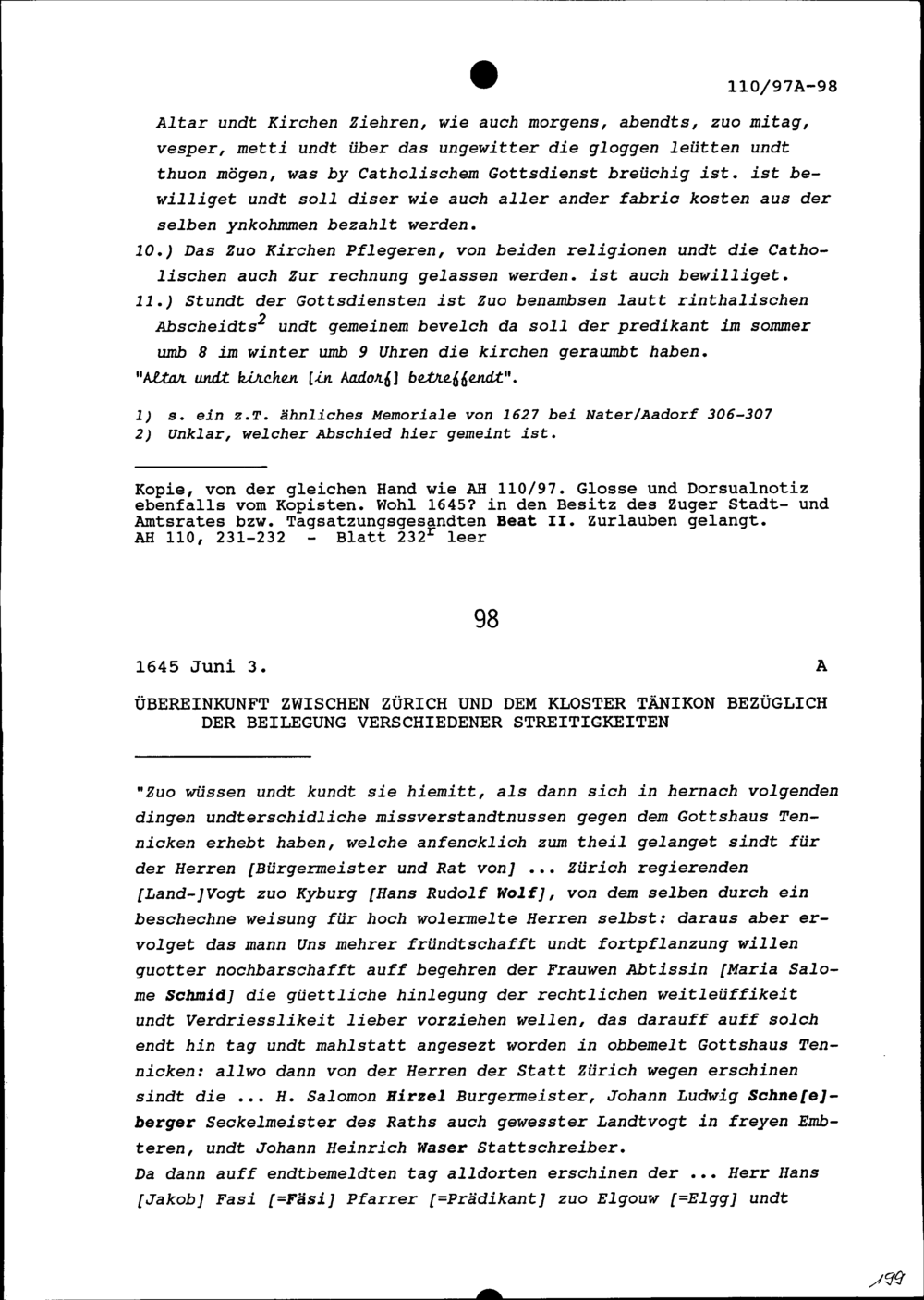 110/97A-98

Altar undt Kirchen Ziehren, wie auch morgens, abendts, zuo mitag, vesper, metti undt über das ungewitter die gloggen leütten undt thuon mögen, was by Catholischem Gottsdienst breüchig ist. ist bewilliget undt soll diser wie auch aller ander fabric kosten aus der selben ynkohmmen bezahlt werden.

10.) Das Zuo Kirchen Pflegeren, von beiden religionen undt die Catholischen auch Zur rechnung gelassen werden. ist auch bewilliget.

11.) Stundt der Gottsdiensten ist Zuo benambsen lautt rinthalischen Abscheidts$^{2}$ undt gemeinem bevelch da soll der predikant im sommer umb 8 im winter umb 9 Uhren die kirchen geraumbt haben.

"Altar undt kirchen [in Aadorf] betreffendt".

1) s. ein z.T. ähnliches Memoriale von 1627 bei Nater/Aadorf 306-307
2) Unklar, welcher Abschied hier gemeint ist.

Kopie, von der gleichen Hand wie AH 110/97. Glosse und Dorsualnotiz ebenfalls vom Kopisten. Wohl 1645? in den Besitz des Zuger Stadt- und Amtsrates bzw. Tagsatzungsgesandten Beat II. Zurlauben gelangt.
AH 110, 231-232 - Blatt 232$^{r}$ leer

98

1645 Juni 3. A

ÜBEREINKUNFT ZWISCHEN ZÜRICH UND DEM KLOSTER TÄNIKON BEZÜGLICH DER BEILEGUNG VERSCHIEDENER STREITIGKEITEN

"Zuo wüssen undt kundt sie hiemitt, als dann sich in hernach volgenden dingen undterschidliche missverstandtnussen gegen dem Gottshaus Tennicken erhebt haben, welche anfencklich zum theil gelanget sindt für der Herren [Bürgermeister und Rat von] ... Zürich regierenden [Land-]Vogt zuo Kyburg [Hans Rudolf Wolf], von dem selben durch ein beschechne weisung für hoch wolermelte Herren selbst: daraus aber ervolget das mann Uns mehrer fründtschafft undt fortpflanzung willen guotter nochbarschafft auff begehren der Frauwen Abtissin [Maria Salome Schmid] die güettliche hinlegung der rechtlichen weitleüffikeit undt Verdriesslikeit lieber vorziehen wellen, das darauff auff solch endt hin tag undt mahlstatt angesezt worden in obbemelt Gottshaus Tennicken: allwo dann von der Herren der Statt Zürich wegen erschinen sindt die ... H. Salomon Hirzel Burgermeister, Johann Ludwig Schne[e]berger Seckelmeister des Raths auch gewesster Landtvogt in freyen Embteren, undt Johann Heinrich Waser Stattschreiber.
Da dann auff endtbemeldten tag alldorten erschinen der ... Herr Hans [Jakob] Fasi [=Fäsi] Pfarrer [=Prädikant] zuo Elgouw [=Elgg] undt

199